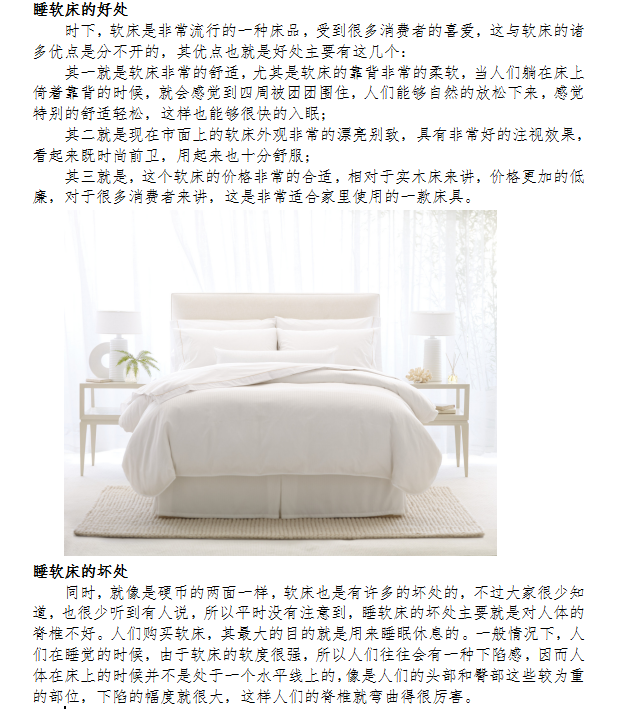 睡软床的好处

时下，软床是非常流行的一种床品，受到很多消费者的喜爱，这与软床的诸多优点是分不开的，其优点也就是好处主要有这几个：

其一就是软床非常的舒适，尤其是软床的靠背非常的柔软，当人们躺在床上倚着靠背的时候，就会感觉到四周被团团围住，人们能够自然的放松下来，感觉特别的舒适轻松，这样也能够很快的入眠；

其二就是现在市面上的软床外观非常的漂亮别致，具有非常好的注视效果，看起来既时尚前卫，用起来也十分舒服；

其三就是，这个软床的价格非常的合适，相对于实木床来讲，价格更加的低廉，对于很多消费者来讲，这是非常适合家里使用的一款床具。

睡软床的坏处

同时，就像是硬币的两面一样，软床也是有许多的坏处的，不过大家很少知道，也很少听到有人说，所以平时没有注意到，睡软床的坏处主要就是对人体的脊椎不好。人们购买软床，其最大的目的就是用来睡眠休息的。一般情况下，人们在睡觉的时候，由于软床的软度很强，所以人们往往会有一种下陷感，因而人体在床上的时候并不是处于一个水平线上的，像是人们的头部和臀部这些较为重的部位，下陷的幅度就很大，这样人们的脊椎就弯曲得很厉害。